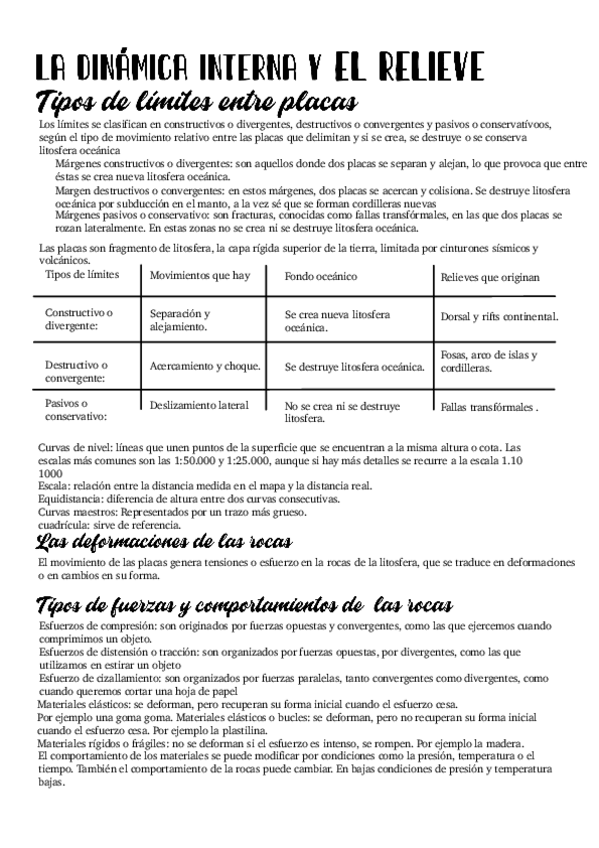 LA DINÁMICA INTERNA Y EL RELIEVE

Tipos de límites entre placas

Los límites se clasifican en constructivos o divergentes, destructivos o convergentes y pasivos o conservatívoos, según el tipo de movimiento relativo entre las placas que delimitan y si se crea, se destruye o se conserva litosfera oceánica

Márgenes constructivos o divergentes: son aquellos donde dos placas se separan y alejan, lo que provoca que entre éstas se crea nueva litosfera oceánica.

Margen destructivos o convergentes: en estos márgenes, dos placas se acercan y colisiona. Se destruye litosfera oceánica por subducción en el manto, a la vez sé que se forman cordilleras nuevas

Márgenes pasivos o conservativo: son fracturas, conocidas como fallas transfórmales, en las que dos placas se rozan lateralmente. En estas zonas no se crea ni se destruye litosfera oceánica.

Las placas son fragmento de litosfera, la capa rígida superior de la tierra, limitada por cinturones sísmicos y volcánicos.

| Tipos de límites | Movimientos que hay | Fondo oceánico | Relieves que originan |
|---|---|---|---|
| Constructivo o divergente: | Separación y alejamiento. | Se crea nueva litosfera oceánica. | Dorsal y rifts continental. |
| Destructivo o convergente: | Acercamiento y choque. | Se destruye litosfera oceánica. | Fosas, arco de islas y cordilleras. |
| Pasivos o conservativo: | Deslizamiento lateral | No se crea ni se destruye litosfera. | Fallas transfórmales . |

Curvas de nivel: líneas que unen puntos de la superficie que se encuentran a la misma altura o cota. Las escalas más comunes son las 1:50.000 y 1:25.000, aunque si hay más detalles se recurre a la escala 1.10 1000
Escala: relación entre la distancia medida en el mapa y la distancia real.
Equidistancia: diferencia de altura entre dos curvas consecutivas.
Curvas maestros: Representados por un trazo más grueso.
cuadrícula: sirve de referencia.

Las deformaciones de las rocas

El movimiento de las placas genera tensiones o esfuerzo en la rocas de la litosfera, que se traduce en deformaciones o en cambios en su forma.

Tipos de fuerzas y comportamientos de las rocas

Esfuerzos de compresión: son originados por fuerzas opuestas y convergentes, como las que ejercemos cuando comprimimos un objeto.
Esfuerzos de distensión o tracción: son organizados por fuerzas opuestas, por divergentes, como las que utilizamos en estirar un objeto
Esfuerzo de cizallamiento: son organizados por fuerzas paralelas, tanto convergentes como divergentes, como cuando queremos cortar una hoja de papel
Materiales elásticos: se deforman, pero recuperan su forma inicial cuando el esfuerzo cesa.
Por ejemplo una goma goma. Materiales elásticos o bucles: se deforman, pero no recuperan su forma inicial cuando el esfuerzo cesa. Por ejemplo la plastilina.
Materiales rígidos o frágiles: no se deforman si el esfuerzo es intenso, se rompen. Por ejemplo la madera.
El comportamiento de los materiales se puede modificar por condiciones como la presión, temperatura o el tiempo. También el comportamiento de la rocas puede cambiar. En bajas condiciones de presión y temperatura bajas.